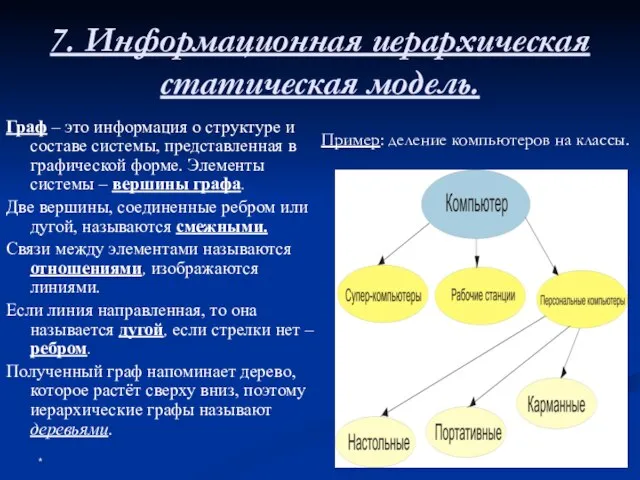 7. Информационная иерархическая статическая модель.

Граф – это информация о структуре и составе системы, представленная в графической форме. Элементы системы – вершины графа.

Две вершины, соединенные ребром или дугой, называются смежными.

Связи между элементами называются отношениями, изображаются линиями.

Если линия направленная, то она называется дугой, если стрелки нет – ребром.

Полученный граф напоминает дерево, которое растёт сверху вниз, поэтому иерархические графы называют деревьями.

*

Пример: деление компьютеров на классы.

Компьютер

Супер-компьютеры

Рабочие станции

Персональные компьютеры

Настольные

Портативные

Карманные